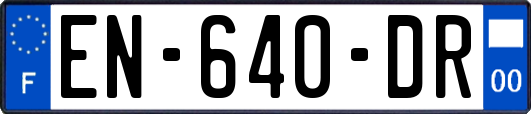 F
EN-640-DR
00